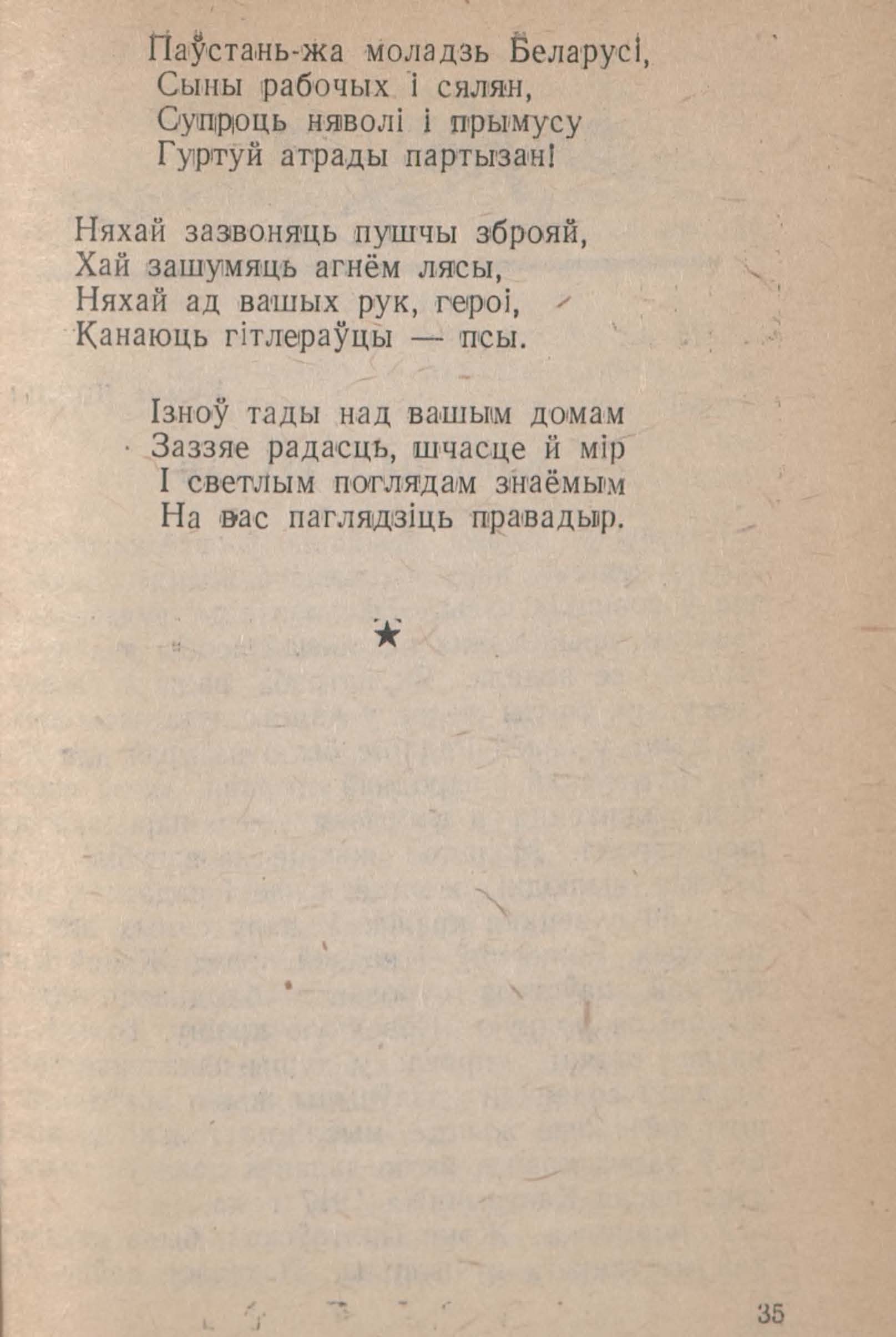 Паўстань-жа моладзь Беларусі,
Сыны рабочых і сялян,
Супроць няволі і прымусу
Гуртуй атрады партызан!

Няхай зазвоняць пушчы зброяй,
Хай зашумяць агнём лясы,
Няхай ад вашых рук, героі,
Канаюць гітлераўцы — псы.

Ізноў тады над вашым домам
Заззяе радасць, шчасце й мір
І светлым поглядам знаёмым
На вас паглядзіць правадыр.

★

35